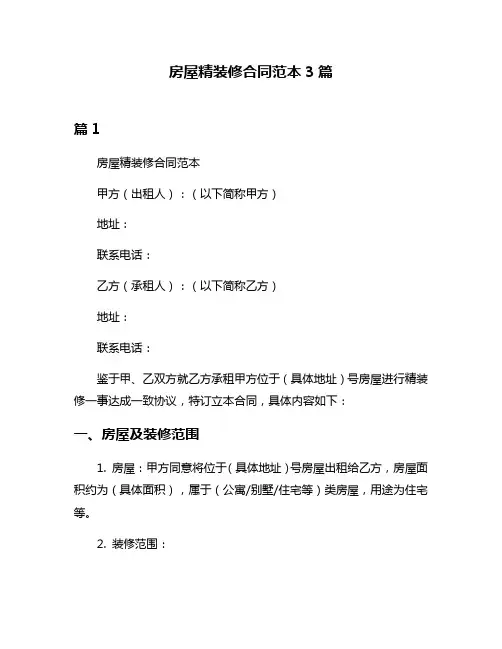 房屋精装修合同范本 3 篇

篇 1

房屋精装修合同范本

甲方（出租人）：（以下简称甲方）

地址：

联系电话：

乙方（承租人）：（以下简称乙方）

地址：

联系电话：

鉴于甲、乙双方就乙方承租甲方位于（具体地址）号房屋进行精装修一事达成一致协议，特订立本合同，具体内容如下：

一、房屋及装修范围

1. 房屋：甲方同意将位于（具体地址）号房屋出租给乙方，房屋面积约为（具体面积），属于（公寓/别墅/住宅等）类房屋，用途为住宅等。

2. 装修范围：